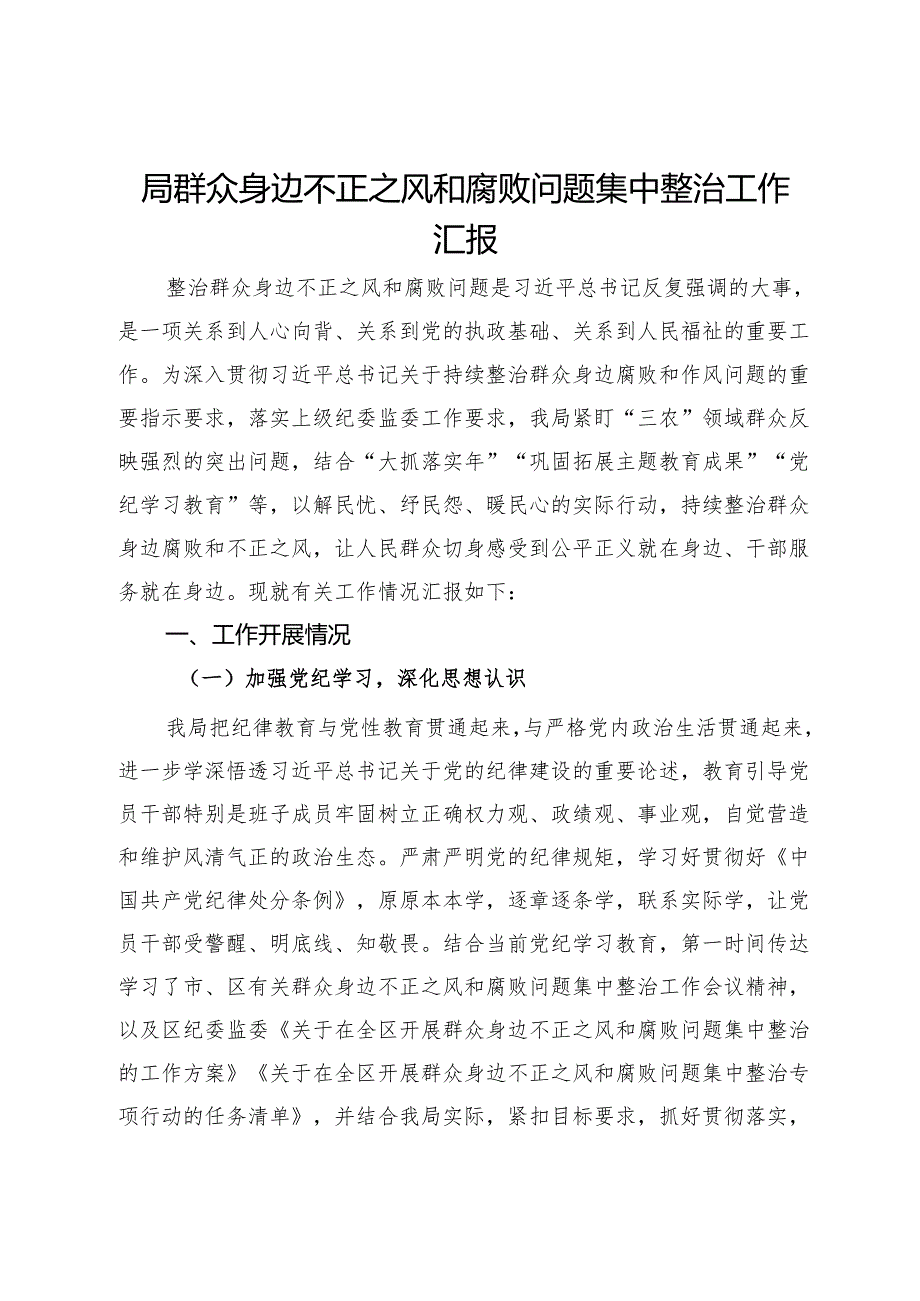 局群众身边不正之风和腐败问题集中整治工作汇报

整治群众身边不正之风和腐败问题是习近平总书记反复强调的大事，是一项关系到人心向背、关系到党的执政基础、关系到人民福祉的重要工作。为深入贯彻习近平总书记关于持续整治群众身边腐败和作风问题的重要指示要求，落实上级纪委监委工作要求，我局紧盯“三农”领域群众反映强烈的突出问题，结合“大抓落实年”“巩固拓展主题教育成果”“党纪学习教育”等，以解民忧、纾民怨、暖民心的实际行动，持续整治群众身边腐败和不正之风，让人民群众切身感受到公平正义就在身边、干部服务就在身边。现就有关工作情况汇报如下：

一、工作开展情况

（一）加强党纪学习，深化思想认识

我局把纪律教育与党性教育贯通起来，与严格党内政治生活贯通起来，进一步学深悟透习近平总书记关于党的纪律建设的重要论述，教育引导党员干部特别是班子成员牢固树立正确权力观、政绩观、事业观，自觉营造和维护风清气正的政治生态。严肃严明党的纪律规矩，学习好贯彻好《中国共产党纪律处分条例》，原原本本学，逐章逐条学，联系实际学，让党员干部受警醒、明底线、知敬畏。结合当前党纪学习教育，第一时间传达学习了市、区有关群众身边不正之风和腐败问题集中整治工作会议精神，以及区纪委监委《关于在全区开展群众身边不正之风和腐败问题集中整治的工作方案》《关于在全区开展群众身边不正之风和腐败问题集中整治专项行动的任务清单》，并结合我局实际，紧扣目标要求，抓好贯彻落实，